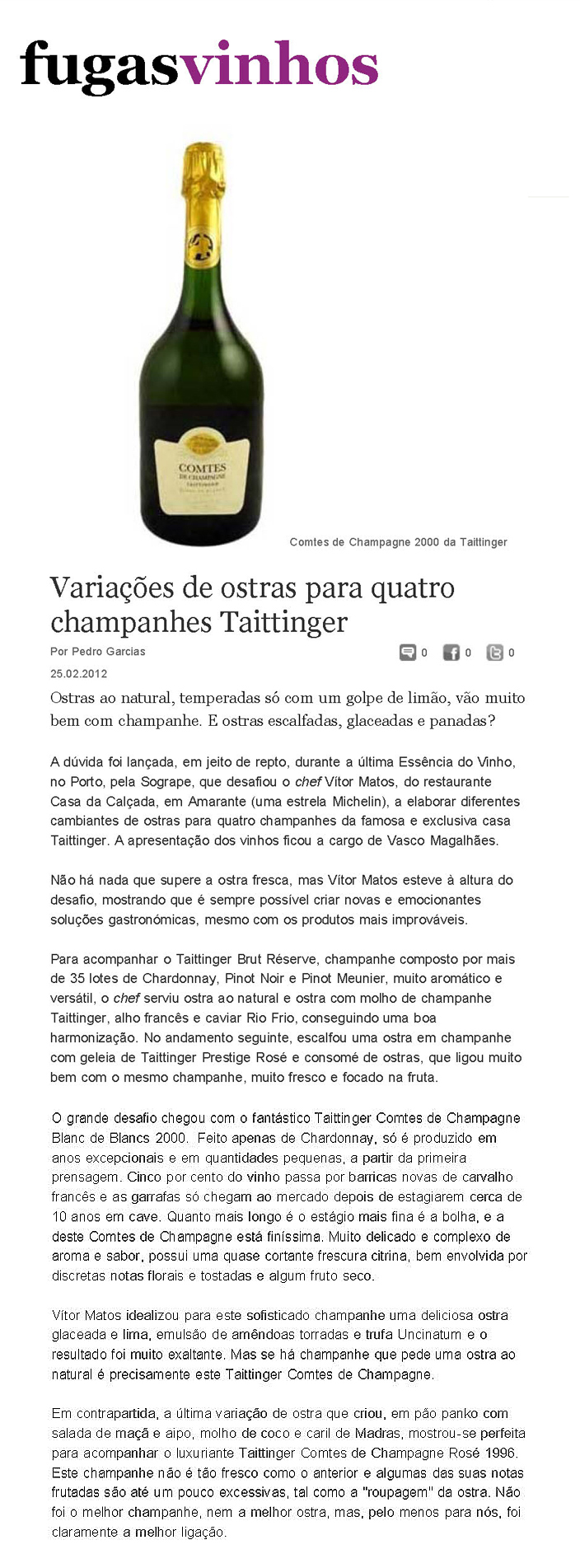 fugasvinhos

COMTES
DE CHAMPAGNE
TAITTINGER

Comtes de Champagne 2000 da Taittinger

Variações de ostras para quatro champanhes Taittinger

Por Pedro Garcias

0 0 0

25.02.2012

Ostras ao natural, temperadas só com um golpe de limão, vão muito bem com champanhe. E ostras escalfadas, glaceadas e panadas?

A dúvida foi lançada, em jeito de repto, durante a última Essência do Vinho, no Porto, pela Sogrape, que desafiou o chef Vítor Matos, do restaurante Casa da Calçada, em Amarante (uma estrela Michelin), a elaborar diferentes cambiantes de ostras para quatro champanhes da famosa e exclusiva casa Taittinger. A apresentação dos vinhos ficou a cargo de Vasco Magalhães.

Não há nada que supere a ostra fresca, mas Vítor Matos esteve à altura do desafio, mostrando que é sempre possível criar novas e emocionantes soluções gastronómicas, mesmo com os produtos mais improváveis.

Para acompanhar o Taittinger Brut Réserve, champanhe composto por mais de 35 lotes de Chardonnay, Pinot Noir e Pinot Meunier, muito aromático e versátil, o chef serviu ostra ao natural e ostra com molho de champanhe Taittinger, alho francês e caviar Rio Frio, conseguindo uma boa harmonização. No andamento seguinte, escalfou uma ostra em champanhe com geleia de Taittinger Prestige Rosé e consomé de ostras, que ligou muito bem com o mesmo champanhe, muito fresco e focado na fruta.

O grande desafio chegou com o fantástico Taittinger Comtes de Champagne Blanc de Blancs 2000. Feito apenas de Chardonnay, só é produzido em anos excepcionais e em quantidades pequenas, a partir da primeira prensagem. Cinco por cento do vinho passa por barricas novas de carvalho francês e as garrafas só chegam ao mercado depois de estagiarem cerca de 10 anos em cave. Quanto mais longo é o estágio mais fina é a bolha, e a deste Comtes de Champagne está finíssima. Muito delicado e complexo de aroma e sabor, possui uma quase cortante frescura citrina, bem envolvida por discretas notas florais e tostadas e algum fruto seco.

Vítor Matos idealizou para este sofisticado champanhe uma deliciosa ostra glaceada e lima, emulsão de amêndoas torradas e trufa Uncinatum e o resultado foi muito exaltante. Mas se há champanhe que pede uma ostra ao natural é precisamente este Taittinger Comtes de Champagne.

Em contrapartida, a última variação de ostra que criou, em pão panko com salada de maçã e aipo, molho de coco e caril de Madras, mostrou-se perfeita para acompanhar o luxuriante Taittinger Comtes de Champagne Rosé 1996. Este champanhe não é tão fresco como o anterior e algumas das suas notas frutadas são até um pouco excessivas, tal como a "roupagem" da ostra. Não foi o melhor champanhe, nem a melhor ostra, mas, pelo menos para nós, foi claramente a melhor ligação.